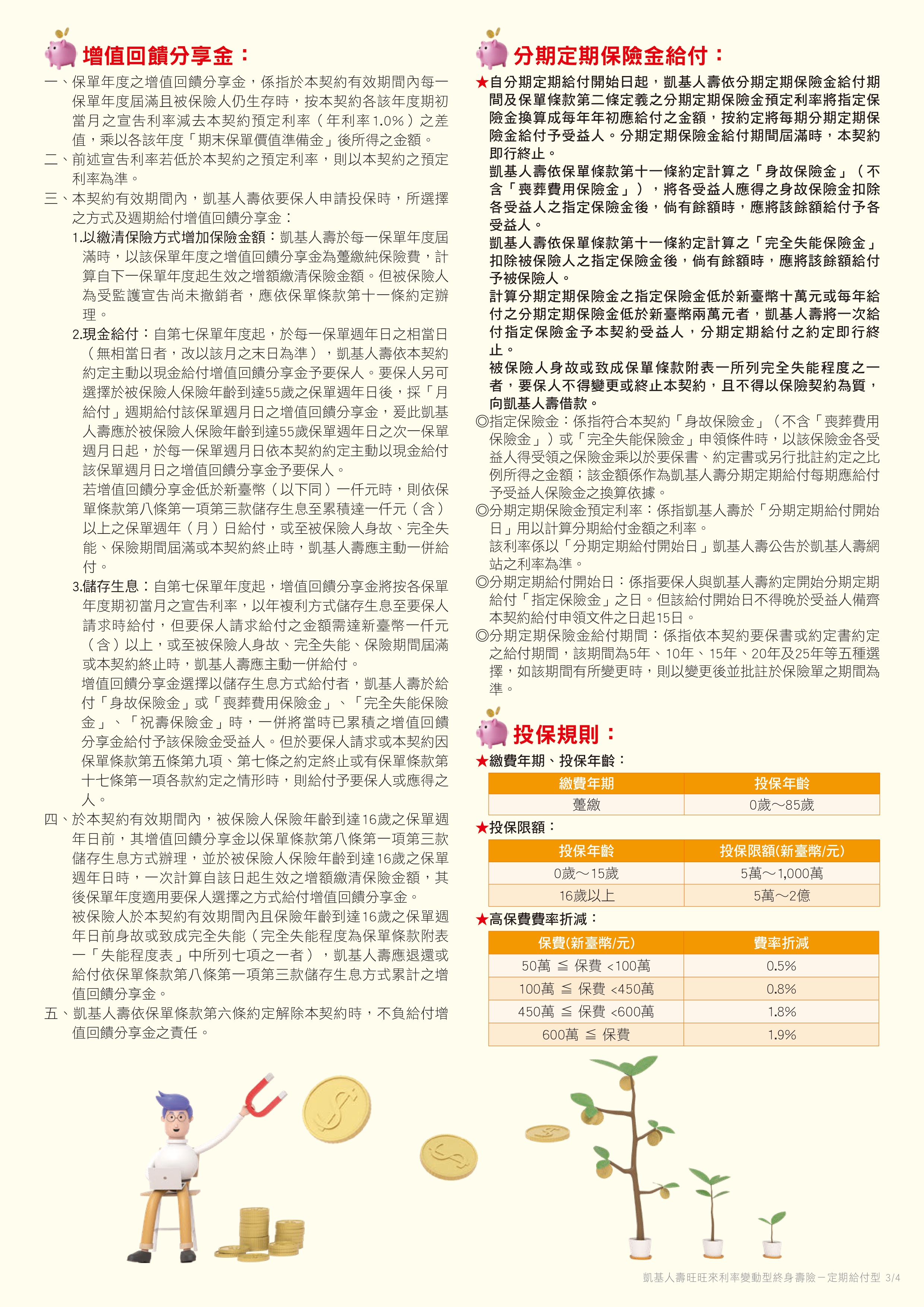 增值回饋分享金：

一、保單年度之增值回饋分享金，係指於本契約有效期間內每一保單年度屆滿且被保險人仍生存時，按本契約各該年度期初當月之宣告利率減去本契約預定利率（年利率1.0%）之差值，乘以各該年度「期末保單價值準備金」後所得之金額。

二、前述宣告利率若低於本契約之預定利率，則以本契約之預定利率為準。

三、本契約有效期間內，凱基人壽依要保人申請投保時，所選擇之方式及週期給付增值回饋分享金：

1.以繳清保險方式增加保險金額：凱基人壽於每一保單年度屆滿時，以該保單年度之增值回饋分享金為躉繳純保險費，計算自下一保單年度起生效之增額繳清保險金額。但被保險人為受監護宣告尚未撤銷者，應依保單條款第十一條約定辦理。

2.現金給付：自第七保單年度起，於每一保單週年日之相當日（無相當日者，改以該月之末日為準），凱基人壽依本契約約定主動以現金給付增值回饋分享金予要保人。要保人另可選擇於被保險人保險年齡到達55歲之保單週年日後，採「月給付」週期給付該保單週月日之增值回饋分享金，爰此凱基人壽應於被保險人保險年齡到達55歲保單週年日之次一保單週月日起，於每一保單週月日依本契約約定主動以現金給付該保單週月日之增值回饋分享金予要保人。

若增值回饋分享金低於新臺幣（以下同）一仟元時，則依保單條款第八條第一項第三款儲存生息至累積達一仟元（含）以上之保單週年（月）日給付，或至被保險人身故、完全失能、保險期間屆滿或本契約終止時，凱基人壽應主動一併給付。

3.儲存生息：自第七保單年度起，增值回饋分享金將按各保單年度期初當月之宣告利率，以年複利方式儲存生息至要保人請求時給付，但要保人請求給付之金額需達新臺幣一仟元（含）以上，或至被保險人身故、完全失能、保險期間屆滿或本契約終止時，凱基人壽應主動一併給付。

增值回饋分享金選擇以儲存生息方式給付者，凱基人壽於給付「身故保險金」或「喪葬費用保險金」、「完全失能保險金」、「祝壽保險金」時，一併將當時已累積之增值回饋分享金給付予該保險金受益人。但於要保人請求或本契約因保單條款第五條第九項、第七條之約定終止或有保單條款第十七條第一項各款約定之情形時，則給付予要保人或應得之人。

四、於本契約有效期間內，被保險人保險年齡到達16歲之保單週年日前，其增值回饋分享金以保單條款第八條第一項第三款儲存生息方式辦理，並於被保險人保險年齡到達16歲之保單週年日時，一次計算自該日起生效之增額繳清保險金額，其後保單年度適用要保人選擇之方式給付增值回饋分享金。

被保險人於本契約有效期間內且保險年齡到達16歲之保單週年日前身故或致成完全失能（完全失能程度為保單條款附表一「失能程度表」中所列七項之一者），凱基人壽應退還或給付依保單條款第八條第一項第三款儲存生息方式累計之增值回饋分享金。

五、凱基人壽依保單條款第六條約定解除本契約時，不負給付增值回饋分享金之責任。

分期定期保險金給付：

★自分期定期給付開始日起，凱基人壽依分期定期保險金給付期間及保單條款第二條定義之分期定期保險金預定利率將指定保險金換算成每年年初應給付之金額，按約定將每期分期定期保險金給付予受益人。分期定期保險金給付期間屆滿時，本契約即行終止。

凱基人壽依保單條款第十一條約定計算之「身故保險金」（不含「喪葬費用保險金」），將各受益人應得之身故保險金扣除各受益人之指定保險金後，倘有餘額時，應將該餘額給付予各受益人。

凱基人壽依保單條款第十一條約定計算之「完全失能保險金」扣除被保險人之指定保險金後，倘有餘額時，應將該餘額給付予被保險人。

計算分期定期保險金之指定保險金低於新臺幣十萬元或每年給付之分期定期保險金低於新臺幣兩萬元者，凱基人壽將一次給付指定保險金予本契約受益人，分期定期給付之約定即行終止。

被保險人身故或致成保單條款附表一所列完全失能程度之一者，要保人不得變更或終止本契約，且不得以保險契約為質，向凱基人壽借款。

◎指定保險金：係指符合本契約「身故保險金」（不含「喪葬費用保險金」）或「完全失能保險金」申領條件時，以該保險金各受益人得受領之保險金乘以於要保書、約定書或另行批註約定之比例所得之金額；該金額係作為凱基人壽分期定期給付每期應給付予受益人保險金之換算依據。

◎分期定期保險金預定利率：係指凱基人壽於「分期定期給付開始日」用以計算分期給付金額之利率。

該利率係以「分期定期給付開始日」凱基人壽公告於凱基人壽網站之利率為準。

◎分期定期給付開始日：係指要保人與凱基人壽約定開始分期定期給付「指定保險金」之日。但該給付開始日不得晚於受益人備齊本契約給付申領文件之日起15日。

◎分期定期保險金給付期間：係指依本契約要保書或約定書約定之給付期間，該期間為5年、10年、15年、20年及25年等五種選擇，如該期間有所變更時，則以變更後並批註於保險單之期間為準。

投保規則：

★繳費年期、投保年齡：

| 繳費年期 | 投保年齡 |
|---|---|
| 躉繳 | 0歲～85歲 |

★投保限額：

| 投保年齡 | 投保限額(新臺幣/元) |
|---|---|
| 0歲～15歲 | 5萬～1,000萬 |
| 16歲以上 | 5萬～2億 |

★高保費費率折減：

| 保費(新臺幣/元) | 費率折減 |
|---|---|
| 50萬 ≦ 保費 <100萬 | 0.5% |
| 100萬 ≦ 保費 <450萬 | 0.8% |
| 450萬 ≦ 保費 <600萬 | 1.8% |
| 600萬 ≦ 保費 | 1.9% |

凱基人壽旺旺來利率變動型終身壽險－定期給付型 3/4